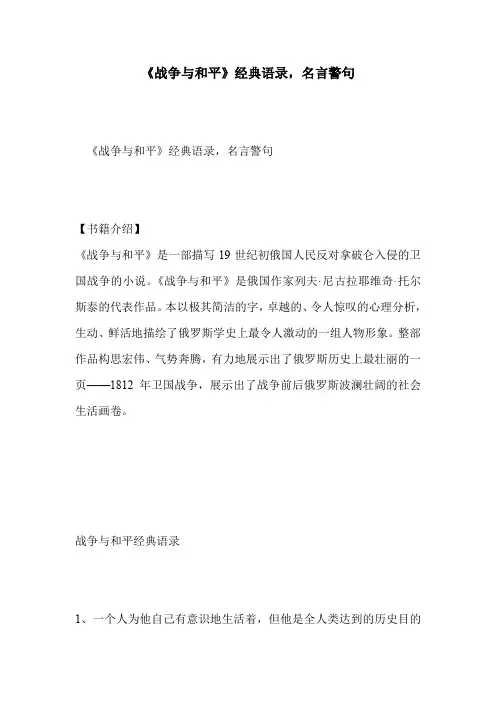 《战争与和平》经典语录，名言警句

《战争与和平》经典语录，名言警句

【书籍介绍】
《战争与和平》是一部描写 19 世纪初俄国人民反对拿破仑入侵的卫国战争的小说。《战争与和平》是俄国作家列夫·尼古拉耶维奇·托尔斯泰的代表作品。本以极其简洁的字，卓越的、令人惊叹的心理分析，生动、鲜活地描绘了俄罗斯学史上最令人激动的一组人物形象。整部作品构思宏伟、气势奔腾，有力地展示出了俄罗斯历史上最壮丽的一页——1812 年卫国战争，展示出了战争前后俄罗斯波澜壮阔的社会生活画卷。

战争与和平经典语录

1、一个人为他自己有意识地生活着，但他是全人类达到的历史目的